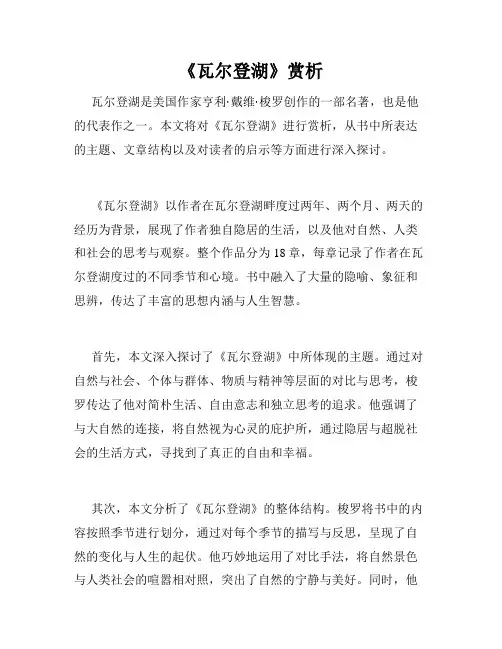 《瓦尔登湖》赏析

瓦尔登湖是美国作家亨利·戴维·梭罗创作的一部名著，也是他的代表作之一。本文将对《瓦尔登湖》进行赏析，从书中所表达的主题、文章结构以及对读者的启示等方面进行深入探讨。

《瓦尔登湖》以作者在瓦尔登湖畔度过两年、两个月、两天的经历为背景，展现了作者独自隐居的生活，以及他对自然、人类和社会的思考与观察。整个作品分为18章，每章记录了作者在瓦尔登湖度过的不同季节和心境。书中融入了大量的隐喻、象征和思辨，传达了丰富的思想内涵与人生智慧。

首先，本文深入探讨了《瓦尔登湖》中所体现的主题。通过对自然与社会、个体与群体、物质与精神等层面的对比与思考，梭罗传达了他对简朴生活、自由意志和独立思考的追求。他强调了与大自然的连接，将自然视为心灵的庇护所，通过隐居与超脱社会的生活方式，寻找到了真正的自由和幸福。

其次，本文分析了《瓦尔登湖》的整体结构。梭罗将书中的内容按照季节进行划分，通过对每个季节的描写与反思，呈现了自然的变化与人生的起伏。他巧妙地运用了对比手法，将自然景色与人类社会的喧嚣相对照，突出了自然的宁静与美好。同时，他